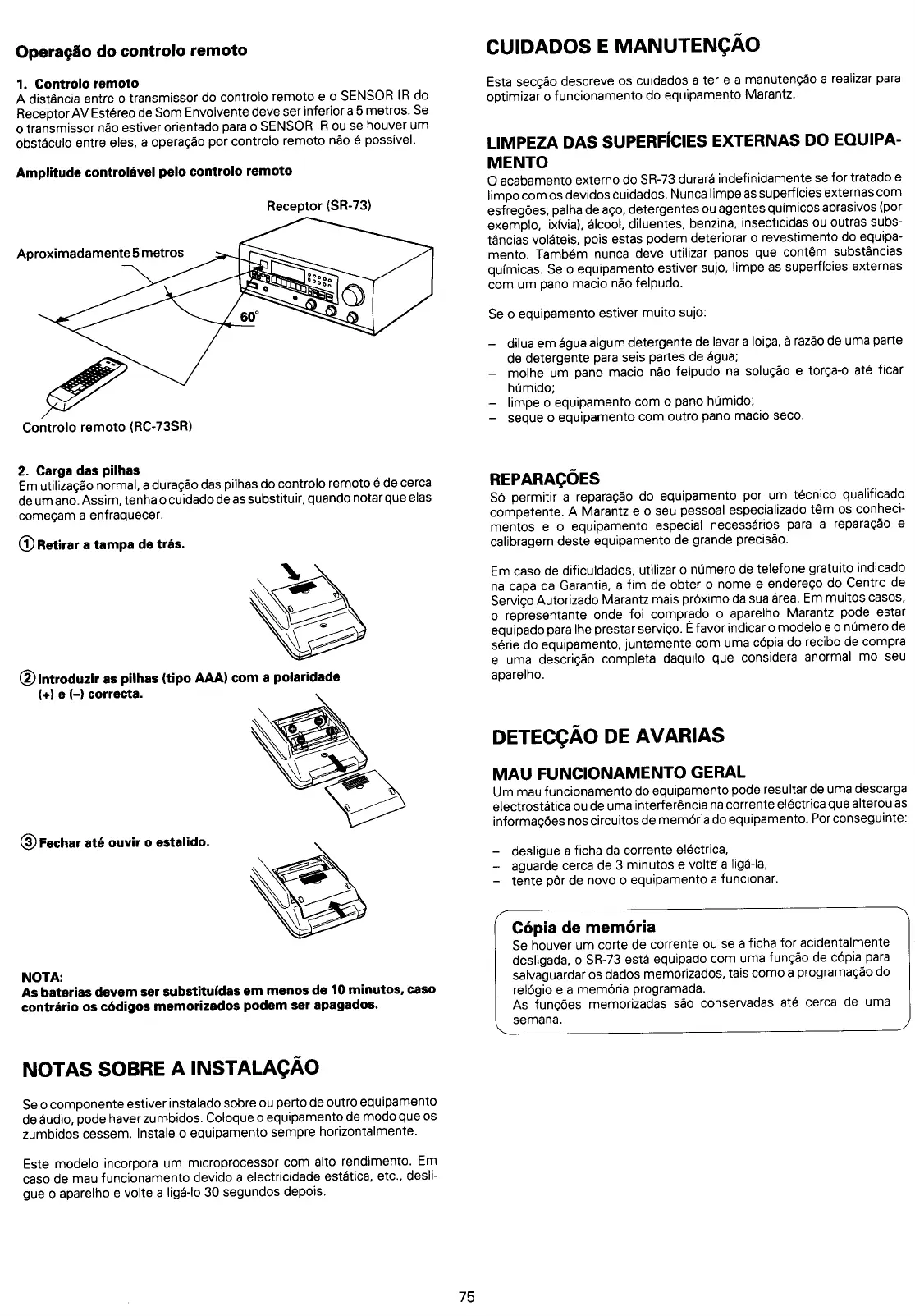 Operação do controlo remoto

1. Controlo remoto
A distância entre o transmissor do controlo remoto e o SENSOR IR do Receptor AV Estéreo de Som Envolvente deve ser inferior a 5 metros. Se o transmissor não estiver orientado para o SENSOR IR ou se houver um obstáculo entre eles, a operação por controlo remoto não é possível.

Amplitude controlável pelo controlo remoto

Receptor (SR-73)

Aproximadamente 5 metros

60°

Controlo remoto (RC-73SR)

2. Carga das pilhas
Em utilização normal, a duração das pilhas do controlo remoto é de cerca de um ano. Assim, tenha o cuidado de as substituir, quando notar que elas começam a enfraquecer.

① Retirar a tampa de trás.

② Introduzir as pilhas (tipo AAA) com a polaridade (+) e (–) correcta.

③ Fechar até ouvir o estalido.

NOTA:
As baterias devem ser substituídas em menos de 10 minutos, caso contrário os códigos memorizados podem ser apagados.

NOTAS SOBRE A INSTALAÇÃO

Se o componente estiver instalado sobre ou perto de outro equipamento de áudio, pode haver zumbidos. Coloque o equipamento de modo que os zumbidos cessem. Instale o equipamento sempre horizontalmente.

Este modelo incorpora um microprocessor com alto rendimento. Em caso de mau funcionamento devido a electricidade estática, etc., desligue o aparelho e volte a ligá-lo 30 segundos depois.

CUIDADOS E MANUTENÇÃO

Esta secção descreve os cuidados a ter e a manutenção a realizar para optimizar o funcionamento do equipamento Marantz.

LIMPEZA DAS SUPERFÍCIES EXTERNAS DO EQUIPAMENTO
O acabamento externo do SR-73 durará indefinidamente se for tratado e limpo com os devidos cuidados. Nunca limpe as superfícies externas com esfregões, palha de aço, detergentes ou agentes químicos abrasivos (por exemplo, lixívia), álcool, diluentes, benzina, insecticidas ou outras substâncias voláteis, pois estas podem deteriorar o revestimento do equipamento. Também nunca deve utilizar panos que contêm substâncias químicas. Se o equipamento estiver sujo, limpe as superfícies externas com um pano macio não felpudo.

Se o equipamento estiver muito sujo:

– dilua em água algum detergente de lavar a loiça, à razão de uma parte de detergente para seis partes de água;
– molhe um pano macio não felpudo na solução e torça-o até ficar húmido;
– limpe o equipamento com o pano húmido;
– seque o equipamento com outro pano macio seco.

REPARAÇÕES
Só permitir a reparação do equipamento por um técnico qualificado competente. A Marantz e o seu pessoal especializado têm os conhecimentos e o equipamento especial necessários para a reparação e calibragem deste equipamento de grande precisão.

Em caso de dificuldades, utilizar o número de telefone gratuito indicado na capa da Garantia, a fim de obter o nome e endereço do Centro de Serviço Autorizado Marantz mais próximo da sua área. Em muitos casos, o representante onde foi comprado o aparelho Marantz pode estar equipado para lhe prestar serviço. É favor indicar o modelo e o número de série do equipamento, juntamente com uma cópia do recibo de compra e uma descrição completa daquilo que considera anormal mo seu aparelho.

DETECÇÃO DE AVARIAS

MAU FUNCIONAMENTO GERAL
Um mau funcionamento do equipamento pode resultar de uma descarga electrostática ou de uma interferência na corrente eléctrica que alterou as informações nos circuitos de memória do equipamento. Por conseguinte:

– desligue a ficha da corrente eléctrica,
– aguarde cerca de 3 minutos e volte a ligá-la,
– tente pôr de novo o equipamento a funcionar.

Cópia de memória
Se houver um corte de corrente ou se a ficha for acidentalmente desligada, o SR-73 está equipado com uma função de cópia para salvaguardar os dados memorizados, tais como a programação do relógio e a memória programada.
As funções memorizadas são conservadas até cerca de uma semana.

75